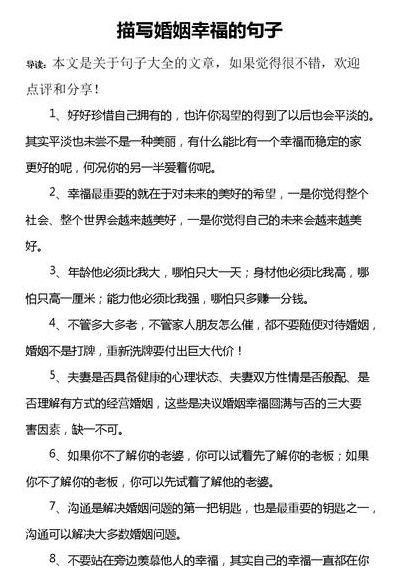 描写婚姻幸福的句子

导读：本文是关于句子大全的文章，如果觉得很不错，欢迎点评和分享！

1、好好珍惜自己拥有的，也许你渴望的得到了以后也会平淡的。其实平淡也未尝不是一种美丽，有什么能比有一个幸福而稳定的家更好的呢，何况你的另一半爱着你呢。

2、幸福最重要的就在于对未来的美好的希望，一是你觉得整个社会、整个世界会越来越美好，一是你觉得自己的未来会越来越美好。

3、年龄他必须比我大，哪怕只大一天；身材他必须比我高，哪怕只高一厘米；能力他必须比我强，哪怕只多赚一分钱。

4、不管多大多老，不管家人朋友怎么催，都不要随便对待婚姻，婚姻不是打牌，重新洗牌要付出巨大代价！

5、夫妻是否具备健康的心理状态、夫妻双方性情是否般配、是否理解有方式的经营婚姻，这些是决议婚姻幸福圆满与否的三大要害因素，缺一不可。

6、如果你不了解你的老婆，你可以试着先了解你的老板；如果你不了解你的老板，你可以先试着了解他的老婆。

7、沟通是解决婚姻问题的第一把钥匙，也是最重要的钥匙之一，沟通可以解决大多数婚姻问题。

8、不要站在旁边羡慕他人的幸福，其实自己的幸福一直都在你